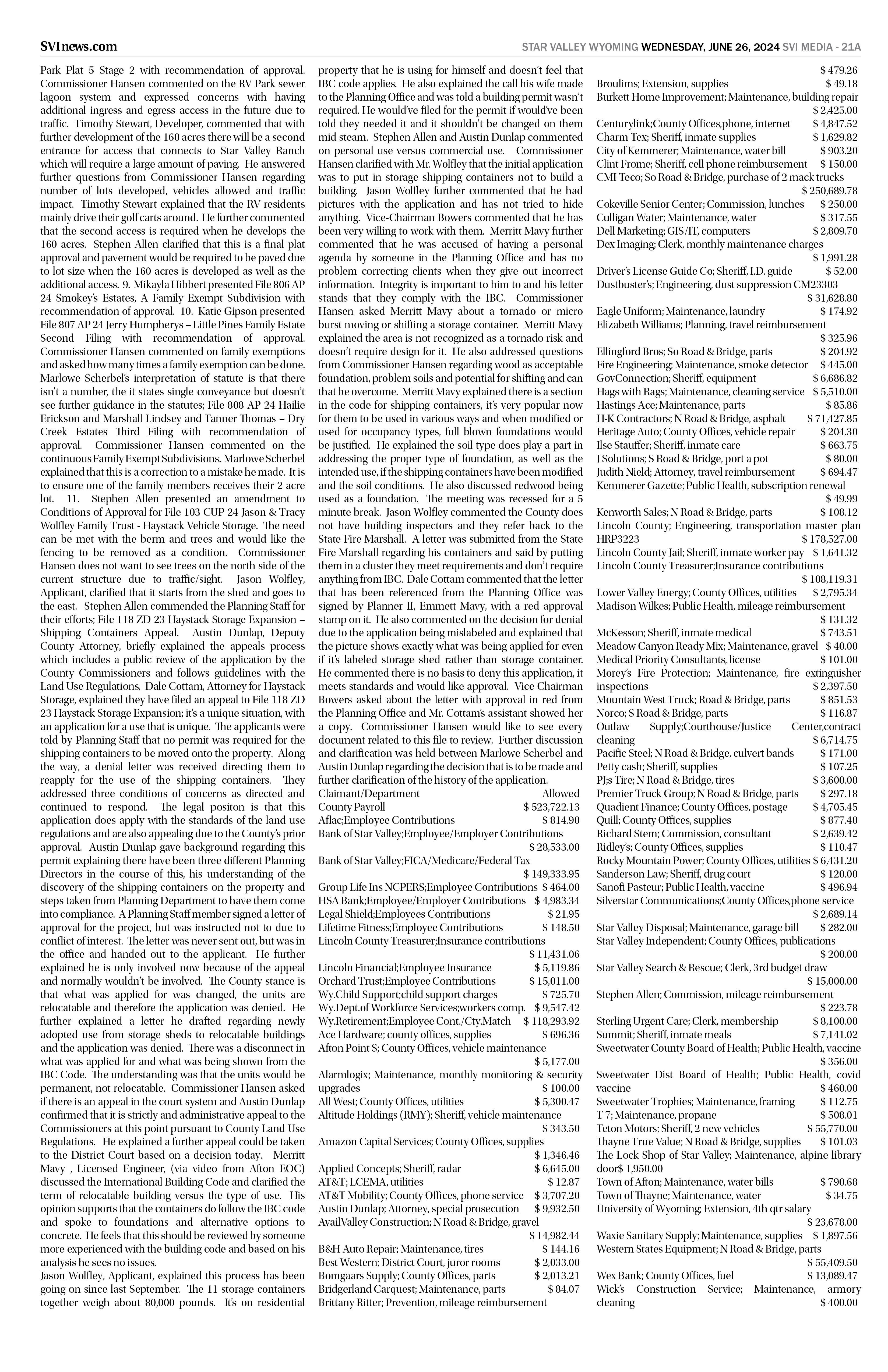 SVInews.com

STAR VALLEY WYOMING WEDNESDAY, JUNE 26, 2024 SVI MEDIA - 21A

Park Plat 5 Stage 2 with recommendation of approval. Commissioner Hansen commented on the RV Park sewer lagoon system and expressed concerns with having additional ingress and egress access in the future due to traffic. Timothy Stewart, Developer, commented that with further development of the 160 acres there will be a second entrance for access that connects to Star Valley Ranch which will require a large amount of paving. He answered further questions from Commissioner Hansen regarding number of lots developed, vehicles allowed and traffic impact. Timothy Stewart explained that the RV residents mainly drive their golf carts around. He further commented that the second access is required when he develops the 160 acres. Stephen Allen clarified that this is a final plat approval and pavement would be required to be paved due to lot size when the 160 acres is developed as well as the additional access. 9. Mikayla Hibbert presented File 806 AP 24 Smokey's Estates, A Family Exempt Subdivision with recommendation of approval. 10. Katie Gipson presented File 807 AP 24 Jerry Humpherys – Little Pines Family Estate Second Filing with recommendation of approval. Commissioner Hansen commented on family exemptions and asked how many times a family exemption can be done. Marlowe Scherbel's interpretation of statute is that there isn't a number, the it states single conveyance but doesn't see further guidance in the statutes; File 808 AP 24 Hailie Erickson and Marshall Lindsey and Tanner Thomas – Dry Creek Estates Third Filing with recommendation of approval. Commissioner Hansen commented on the continuous Family Exempt Subdivisions. Marlowe Scherbel explained that this is a correction to a mistake he made. It is to ensure one of the family members receives their 2 acre lot. 11. Stephen Allen presented an amendment to Conditions of Approval for File 103 CUP 24 Jason & Tracy Wolfley Family Trust - Haystack Vehicle Storage. The need can be met with the berm and trees and would like the fencing to be removed as a condition. Commissioner Hansen does not want to see trees on the north side of the current structure due to traffic/sight. Jason Wolfley, Applicant, clarified that it starts from the shed and goes to the east. Stephen Allen commended the Planning Staff for their efforts; File 118 ZD 23 Haystack Storage Expansion – Shipping Containers Appeal. Austin Dunlap, Deputy County Attorney, briefly explained the appeals process which includes a public review of the application by the County Commissioners and follows guidelines with the Land Use Regulations. Dale Cottam, Attorney for Haystack Storage, explained they have filed an appeal to File 118 ZD 23 Haystack Storage Expansion; it's a unique situation, with an application for a use that is unique. The applicants were told by Planning Staff that no permit was required for the shipping containers to be moved onto the property. Along the way, a denial letter was received directing them to reapply for the use of the shipping containers. They addressed three conditions of concerns as directed and continued to respond. The legal positon is that this application does apply with the standards of the land use regulations and are also appealing due to the County's prior approval. Austin Dunlap gave background regarding this permit explaining there have been three different Planning Directors in the course of this, his understanding of the discovery of the shipping containers on the property and steps taken from Planning Department to have them come into compliance. A Planning Staff member signed a letter of approval for the project, but was instructed not to due to conflict of interest. The letter was never sent out, but was in the office and handed out to the applicant. He further explained he is only involved now because of the appeal and normally wouldn't be involved. The County stance is that what was applied for was changed, the units are relocatable and therefore the application was denied. He further explained a letter he drafted regarding newly adopted use from storage sheds to relocatable buildings and the application was denied. There was a disconnect in what was applied for and what was being shown from the IBC Code. The understanding was that the units would be permanent, not relocatable. Commissioner Hansen asked if there is an appeal in the court system and Austin Dunlap confirmed that it is strictly and administrative appeal to the Commissioners at this point pursuant to County Land Use Regulations. He explained a further appeal could be taken to the District Court based on a decision today. Merritt Mavy , Licensed Engineer, (via video from Afton EOC) discussed the International Building Code and clarified the term of relocatable building versus the type of use. His opinion supports that the containers do follow the IBC code and spoke to foundations and alternative options to concrete. He feels that this should be reviewed by someone more experienced with the building code and based on his analysis he sees no issues.
Jason Wolfley, Applicant, explained this process has been going on since last September. The 11 storage containers together weigh about 80,000 pounds. It's on residential property that he is using for himself and doesn't feel that IBC code applies. He also explained the call his wife made to the Planning Office and was told a building permit wasn't required. He would've filed for the permit if would've been told they needed it and it shouldn't be changed on them mid steam. Stephen Allen and Austin Dunlap commented on personal use versus commercial use. Commissioner Hansen clarified with Mr. Wolfley that the initial application was to put in storage shipping containers not to build a building. Jason Wolfley further commented that he had pictures with the application and has not tried to hide anything. Vice-Chairman Bowers commented that he has been very willing to work with them. Merritt Mavy further commented that he was accused of having a personal agenda by someone in the Planning Office and has no problem correcting clients when they give out incorrect information. Integrity is important to him to and his letter stands that they comply with the IBC. Commissioner Hansen asked Merritt Mavy about a tornado or micro burst moving or shifting a storage container. Merritt Mavy explained the area is not recognized as a tornado risk and doesn't require design for it. He also addressed questions from Commissioner Hansen regarding wood as acceptable foundation, problem soils and potential for shifting and can that be overcome. Merritt Mavy explained there is a section in the code for shipping containers, it's very popular now for them to be used in various ways and when modified or used for occupancy types, full blown foundations would be justified. He explained the soil type does play a part in addressing the proper type of foundation, as well as the intended use, if the shipping containers have been modified and the soil conditions. He also discussed redwood being used as a foundation. The meeting was recessed for a 5 minute break. Jason Wolfley commented the County does not have building inspectors and they refer back to the State Fire Marshall. A letter was submitted from the State Fire Marshall regarding his containers and said by putting them in a cluster they meet requirements and don't require anything from IBC. Dale Cottam commented that the letter that has been referenced from the Planning Office was signed by Planner II, Emmett Mavy, with a red approval stamp on it. He also commented on the decision for denial due to the application being mislabeled and explained that the picture shows exactly what was being applied for even if it's labeled storage shed rather than storage container. He commented there is no basis to deny this application, it meets standards and would like approval. Vice Chairman Bowers asked about the letter with approval in red from the Planning Office and Mr. Cottam's assistant showed her a copy. Commissioner Hansen would like to see every document related to this file to review. Further discussion and clarification was held between Marlowe Scherbel and Austin Dunlap regarding the decision that is to be made and further clarification of the history of the application.
Claimant/Department Allowed
County Payroll $ 523,722.13
Aflac;Employee Contributions $ 814.90
Bank of Star Valley;Employee/Employer Contributions $ 28,533.00
Bank of Star Valley;FICA/Medicare/Federal Tax $ 149,333.95
Group Life Ins NCPERS;Employee Contributions $ 464.00
HSA Bank;Employee/Employer Contributions $ 4,983.34
Legal Shield;Employees Contributions $ 21.95
Lifetime Fitness;Employee Contributions $ 148.50
Lincoln County Treasurer;Insurance contributions $ 11,431.06
Lincoln Financial;Employee Insurance $ 5,119.86
Orchard Trust;Employee Contributions $ 15,011.00
Wy.Child Support;child support charges $ 725.70
Wy.Dept.of Workforce Services;workers comp. $ 9,547.42
Wy.Retirement;Employee Cont./Cty.Match $ 118,293.92
Ace Hardware; county offices, supplies $ 696.36
Afton Point S; County Offices, vehicle maintenance $ 5,177.00
Alarmlogix; Maintenance, monthly monitoring & security upgrades $ 100.00
All West; County Offices, utilities $ 5,300.47
Altitude Holdings (RMY); Sheriff, vehicle maintenance $ 343.50
Amazon Capital Services; County Offices, supplies $ 1,346.46
Applied Concepts; Sheriff, radar $ 6,645.00
AT&T; LCEMA, utilities $ 12.87
AT&T Mobility; County Offices, phone service $ 3,707.20
Austin Dunlap; Attorney, special prosecution $ 9,932.50
AvailValley Construction; N Road & Bridge, gravel $ 14,982.44
B&H Auto Repair; Maintenance, tires $ 144.16
Best Western; District Court, juror rooms $ 2,033.00
Bomgaars Supply; County Offices, parts $ 2,013.21
Bridgerland Carquest; Maintenance, parts $ 84.07
Brittany Ritter; Prevention, mileage reimbursement $ 479.26
Broulims; Extension, supplies $ 49.18
Burkett Home Improvement; Maintenance, building repair $ 2,425.00
Centurylink;County Offices,phone, internet $ 4,847.52
Charm-Tex; Sheriff, inmate supplies $ 1,629.82
City of Kemmerer; Maintenance, water bill $ 903.20
Clint Frome; Sheriff, cell phone reimbursement $ 150.00
CMI-Teco; So Road & Bridge, purchase of 2 mack trucks $ 250,689.78
Cokeville Senior Center; Commission, lunches $ 250.00
Culligan Water; Maintenance, water $ 317.55
Dell Marketing; GIS/IT, computers $ 2,809.70
Dex Imaging; Clerk, monthly maintenance charges $ 1,991.28
Driver's License Guide Co; Sheriff, I.D. guide $ 52.00
Dustbuster's; Engineering, dust suppression CM23303 $ 31,628.80
Eagle Uniform; Maintenance, laundry $ 174.92
Elizabeth Williams; Planning, travel reimbursement $ 325.96
Ellingford Bros; So Road & Bridge, parts $ 204.92
Fire Engineering; Maintenance, smoke detector $ 445.00
GovConnection; Sheriff, equipment $ 6,686.82
Hags with Rags; Maintenance, cleaning service $ 5,510.00
Hastings Ace; Maintenance, parts $ 85.86
H-K Contractors; N Road & Bridge, asphalt $ 71,427.85
Heritage Auto; County Offices, vehicle repair $ 204.30
Ilse Stauffer; Sheriff, inmate care $ 663.75
J Solutions; S Road & Bridge, port a pot $ 80.00
Judith Nield; Attorney, travel reimbursement $ 694.47
Kemmerer Gazette; Public Health, subscription renewal $ 49.99
Kenworth Sales; N Road & Bridge, parts $ 108.12
Lincoln County; Engineering, transportation master plan HRP3223 $ 178,527.00
Lincoln County Jail; Sheriff, inmate worker pay $ 1,641.32
Lincoln County Treasurer;Insurance contributions $ 108,119.31
Lower Valley Energy; County Offices, utilities $ 2,795.34
Madison Wilkes; Public Health, mileage reimbursement $ 131.32
McKesson; Sheriff, inmate medical $ 743.51
Meadow Canyon Ready Mix; Maintenance, gravel $ 40.00
Medical Priority Consultants, license $ 101.00
Morey's Fire Protection; Maintenance, fire extinguisher inspections $ 2,397.50
Mountain West Truck; Road & Bridge, parts $ 851.53
Norco; S Road & Bridge, parts $ 116.87
Outlaw Supply;Courthouse/Justice Center,contract cleaning $ 6,714.75
Pacific Steel; N Road & Bridge, culvert bands $ 171.00
Petty cash; Sheriff, supplies $ 107.25
PJ;s Tire; N Road & Bridge, tires $ 3,600.00
Premier Truck Group; N Road & Bridge, parts $ 297.18
Quadient Finance; County Offices, postage $ 4,705.45
Quill; County Offices, supplies $ 877.40
Richard Stem; Commission, consultant $ 2,639.42
Ridley's; County Offices, supplies $ 110.47
Rocky Mountain Power; County Offices, utilities $ 6,431.20
Sanderson Law; Sheriff, drug court $ 120.00
Sanofi Pasteur; Public Health, vaccine $ 496.94
Silverstar Communications;County Offices,phone service $ 2,689.14
Star Valley Disposal; Maintenance, garage bill $ 282.00
Star Valley Independent; County Offices, publications $ 200.00
Star Valley Search & Rescue; Clerk, 3rd budget draw $ 15,000.00
Stephen Allen; Commission, mileage reimbursement $ 223.78
Sterling Urgent Care; Clerk, membership $ 8,100.00
Summit; Sheriff, inmate meals $ 7,141.02
Sweetwater County Board of Health; Public Health, vaccine $ 356.00
Sweetwater Dist Board of Health; Public Health, covid vaccine $ 460.00
Sweetwater Trophies; Maintenance, framing $ 112.75
T 7; Maintenance, propane $ 508.01
Teton Motors; Sheriff, 2 new vehicles $ 55,770.00
Thayne True Value; N Road & Bridge, supplies $ 101.03
The Lock Shop of Star Valley; Maintenance, alpine library door$ 1,950.00
Town of Afton; Maintenance, water bills $ 790.68
Town of Thayne; Maintenance, water $ 34.75
University of Wyoming; Extension, 4th qtr salary $ 23,678.00
Waxie Sanitary Supply; Maintenance, supplies $ 1,897.56
Western States Equipment; N Road & Bridge, parts $ 55,409.50
Wex Bank; County Offices, fuel $ 13,089.47
Wick's Construction Service; Maintenance, armory cleaning $ 400.00